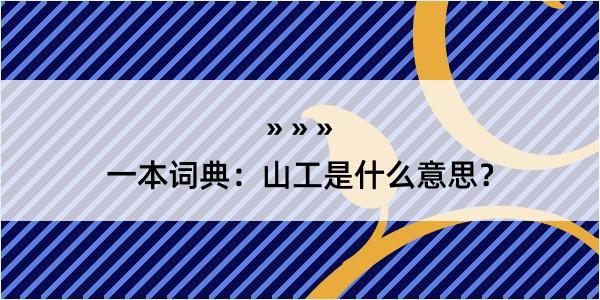 » » »

一本词典：山工是什么意思？